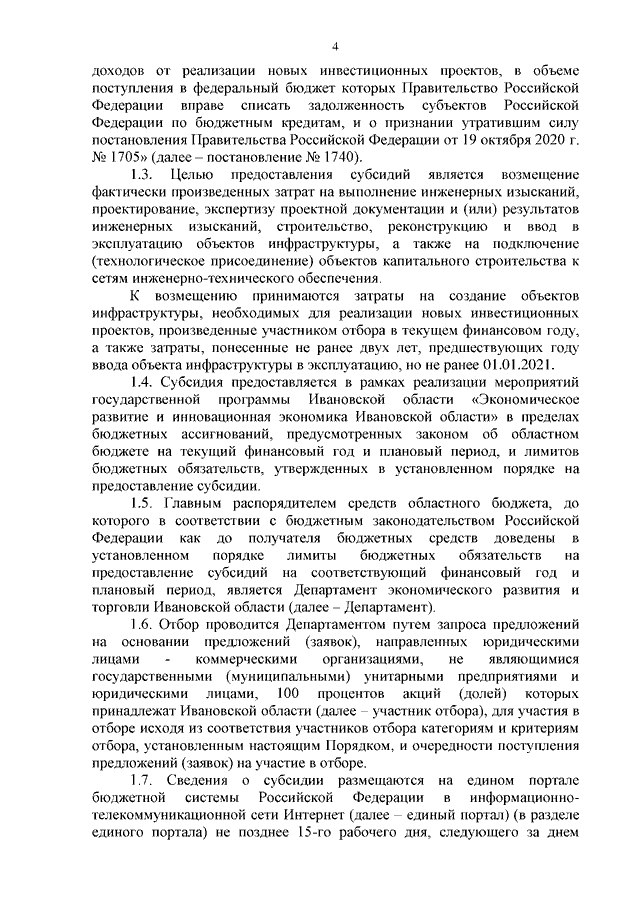 4

доходов от реализации новых инвестиционных проектов, в объеме поступления в федеральный бюджет которых Правительство Российской Федерации вправе списать задолженность субъектов Российской Федерации по бюджетным кредитам, и о признании утратившим силу постановления Правительства Российской Федерации от 19 октября 2020 г. № 1705» (далее – постановление № 1740).

1.3. Целью предоставления субсидий является возмещение фактически произведенных затрат на выполнение инженерных изысканий, проектирование, экспертизу проектной документации и (или) результатов инженерных изысканий, строительство, реконструкцию и ввод в эксплуатацию объектов инфраструктуры, а также на подключение (технологическое присоединение) объектов капитального строительства к сетям инженерно-технического обеспечения.

К возмещению принимаются затраты на создание объектов инфраструктуры, необходимых для реализации новых инвестиционных проектов, произведенные участником отбора в текущем финансовом году, а также затраты, понесенные не ранее двух лет, предшествующих году ввода объекта инфраструктуры в эксплуатацию, но не ранее 01.01.2021.

1.4. Субсидия предоставляется в рамках реализации мероприятий государственной программы Ивановской области «Экономическое развитие и инновационная экономика Ивановской области» в пределах бюджетных ассигнований, предусмотренных законом об областном бюджете на текущий финансовый год и плановый период, и лимитов бюджетных обязательств, утвержденных в установленном порядке на предоставление субсидии.

1.5. Главным распорядителем средств областного бюджета, до которого в соответствии с бюджетным законодательством Российской Федерации как до получателя бюджетных средств доведены в установленном порядке лимиты бюджетных обязательств на предоставление субсидий на соответствующий финансовый год и плановый период, является Департамент экономического развития и торговли Ивановской области (далее – Департамент).

1.6. Отбор проводится Департаментом путем запроса предложений на основании предложений (заявок), направленных юридическими лицами - коммерческими организациями, не являющимися государственными (муниципальными) унитарными предприятиями и юридическими лицами, 100 процентов акций (долей) которых принадлежат Ивановской области (далее – участник отбора), для участия в отборе исходя из соответствия участников отбора категориям и критериям отбора, установленным настоящим Порядком, и очередности поступления предложений (заявок) на участие в отборе.

1.7. Сведения о субсидии размещаются на едином портале бюджетной системы Российской Федерации в информационно-телекоммуникационной сети Интернет (далее – единый портал) (в разделе единого портала) не позднее 15-го рабочего дня, следующего за днем